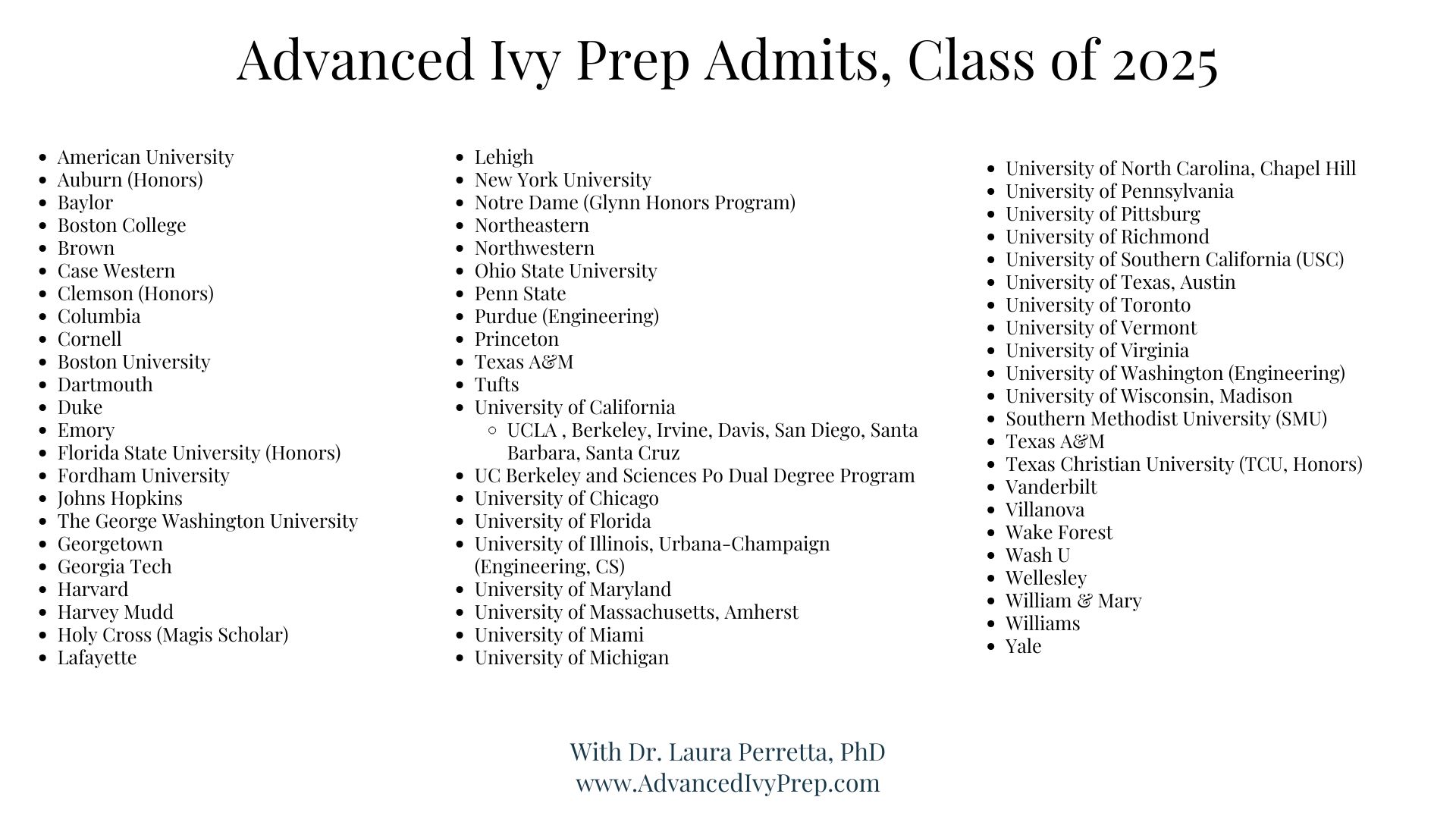 Advanced Ivy Prep Admits, Class of 2025

• American University
• Auburn (Honors)
• Baylor
• Boston College
• Brown
• Case Western
• Clemson (Honors)
• Columbia
• Cornell
• Boston University
• Dartmouth
• Duke
• Emory
• Florida State University (Honors)
• Fordham University
• Johns Hopkins
• The George Washington University
• Georgetown
• Georgia Tech
• Harvard
• Harvey Mudd
• Holy Cross (Magis Scholar)
• Lafayette

• Lehigh
• New York University
• Notre Dame (Glynn Honors Program)
• Northeastern
• Northwestern
• Ohio State University
• Penn State
• Purdue (Engineering)
• Princeton
• Texas A&M
• Tufts
• University of California
◦ UCLA , Berkeley, Irvine, Davis, San Diego, Santa Barbara, Santa Cruz
• UC Berkeley and Sciences Po Dual Degree Program
• University of Chicago
• University of Florida
• University of Illinois, Urbana-Champaign (Engineering, CS)
• University of Maryland
• University of Massachusetts, Amherst
• University of Miami
• University of Michigan

• University of North Carolina, Chapel Hill
• University of Pennsylvania
• University of Pittsburg
• University of Richmond
• University of Southern California (USC)
• University of Texas, Austin
• University of Toronto
• University of Vermont
• University of Virginia
• University of Washington (Engineering)
• University of Wisconsin, Madison
• Southern Methodist University (SMU)
• Texas A&M
• Texas Christian University (TCU, Honors)
• Vanderbilt
• Villanova
• Wake Forest
• Wash U
• Wellesley
• William & Mary
• Williams
• Yale

With Dr. Laura Perretta, PhD
www.AdvancedIvyPrep.com